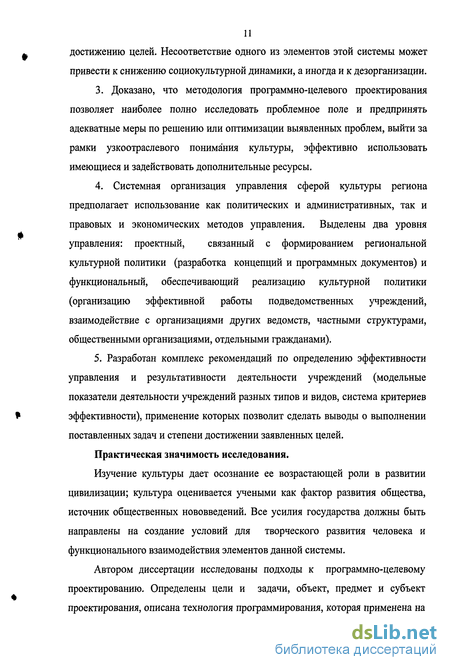 11

достижению целей. Несоответствие одного из элементов этой системы может привести к снижению социокультурной динамики, а иногда и к дезорганизации.

3. Доказано, что методология программно-целевого проектирования позволяет наиболее полно исследовать проблемное поле и предпринять адекватные меры по решению или оптимизации выявленных проблем, выйти за рамки узкоотраслевого понимания культуры, эффективно использовать имеющиеся и задействовать дополнительные ресурсы.

4. Системная организация управления сферой культуры региона предполагает использование как политических и административных, так и правовых и экономических методов управления. Выделены два уровня управления: проектный, связанный с формированием региональной культурной политики (разработка концепций и программных документов) и функциональный, обеспечивающий реализацию культурной политики (организацию эффективной работы подведомственных учреждений, взаимодействие с организациями других ведомств, частными структурами, общественными организациями, отдельными гражданами).

5. Разработан комплекс рекомендаций по определению эффективности управления и результативности деятельности учреждений (модельные показатели деятельности учреждений разных типов и видов, система критериев эффективности), применение которых позволит сделать выводы о выполнении поставленных задач и степени достижении заявленных целей.

Практическая значимость исследования.

Изучение культуры дает осознание ее возрастающей роли в развитии цивилизации; культура оценивается учеными как фактор развития общества, источник общественных нововведений. Все усилия государства должны быть направлены на создание условий для творческого развития человека и функционального взаимодействия элементов данной системы.

Автором диссертации исследованы подходы к программно-целевому проектированию. Определены цели и задачи, объект, предмет и субъект проектирования, описана технология программирования, которая применена на

dsLib.net
библиотека диссертаций